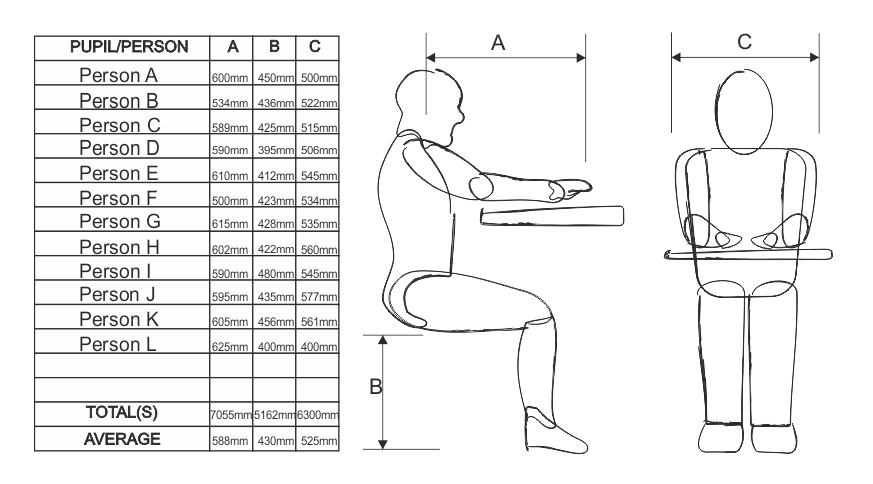 | PUPIL/PERSON | A | B | C |
|---|---|---|---|
| Person A | 600mm | 450mm | 500mm |
| Person B | 534mm | 436mm | 522mm |
| Person C | 589mm | 425mm | 515mm |
| Person D | 590mm | 395mm | 506mm |
| Person E | 610mm | 412mm | 545mm |
| Person F | 500mm | 423mm | 534mm |
| Person G | 615mm | 428mm | 535mm |
| Person H | 602mm | 422mm | 560mm |
| Person I | 590mm | 480mm | 545mm |
| Person J | 595mm | 435mm | 577mm |
| Person K | 605mm | 456mm | 561mm |
| Person L | 625mm | 400mm | 400mm |
| | | | |
| | | | |
| TOTAL(S) | 7055mm | 5162mm | 6300mm |
| AVERAGE | 588mm | 430mm | 525mm |

A

C

B